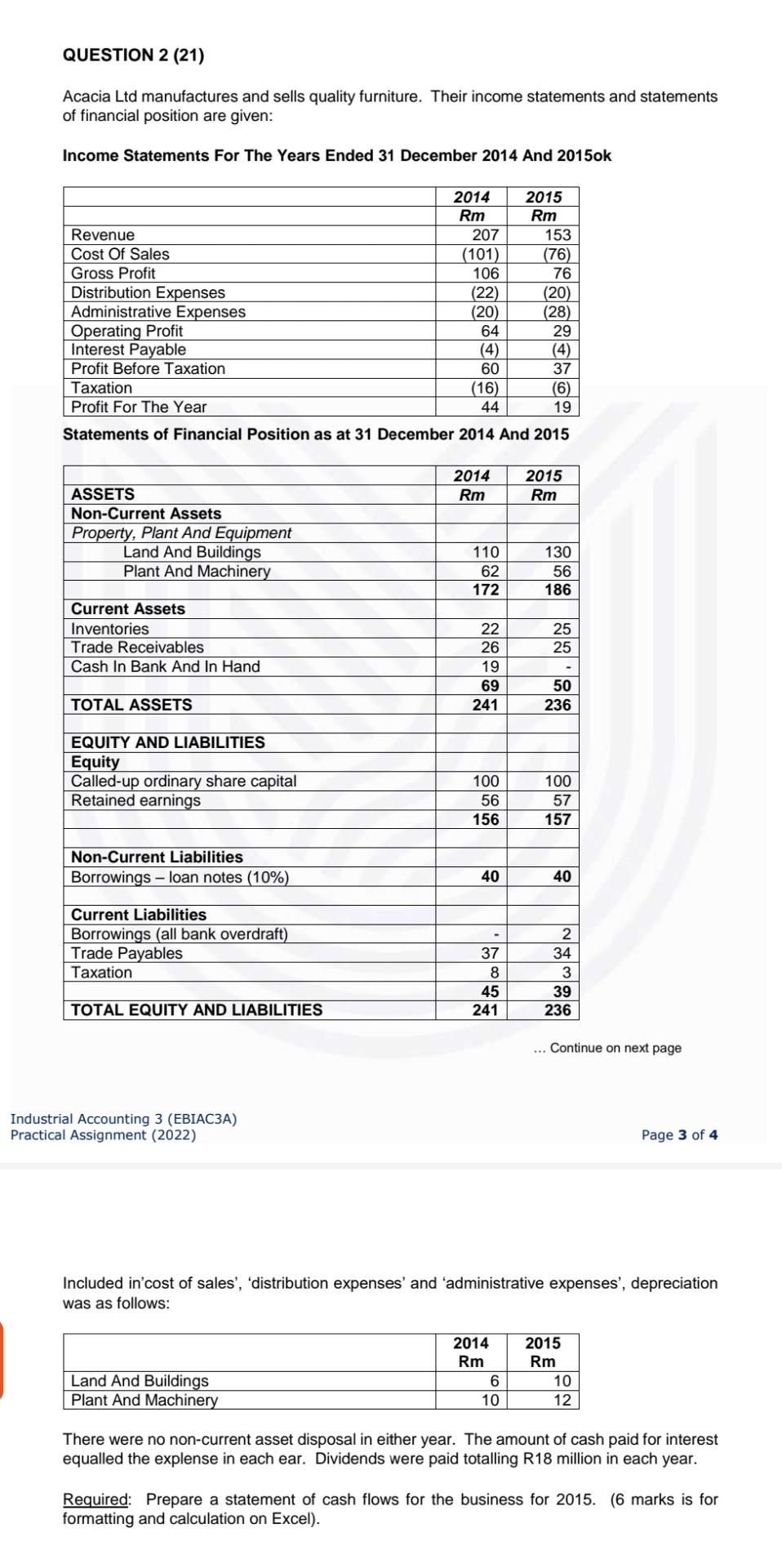 QUESTION 2 (21)

Acacia Ltd manufactures and sells quality furniture. Their income statements and statements of financial position are given:

Income Statements For The Years Ended 31 December 2014 And 2015ok

| | 2014 Rm | 2015 Rm |
|---|---|---|
| Revenue | 207 | 153 |
| Cost Of Sales | (101) | (76) |
| Gross Profit | 106 | 76 |
| Distribution Expenses | (22) | (20) |
| Administrative Expenses | (20) | (28) |
| Operating Profit | 64 | 29 |
| Interest Payable | (4) | (4) |
| Profit Before Taxation | 60 | 37 |
| Taxation | (16) | (6) |
| Profit For The Year | 44 | 19 |

Statements of Financial Position as at 31 December 2014 And 2015

| ASSETS | 2014 Rm | 2015 Rm |
|---|---|---|
| Non-Current Assets | | |
| Property, Plant And Equipment | | |
| Land And Buildings | 110 | 130 |
| Plant And Machinery | 62 | 56 |
| | 172 | 186 |
| Current Assets | | |
| Inventories | 22 | 25 |
| Trade Receivables | 26 | 25 |
| Cash In Bank And In Hand | 19 | - |
| | 69 | 50 |
| TOTAL ASSETS | 241 | 236 |
| | | |
| EQUITY AND LIABILITIES | | |
| Equity | | |
| Called-up ordinary share capital | 100 | 100 |
| Retained earnings | 56 | 57 |
| | 156 | 157 |
| | | |
| Non-Current Liabilities | | |
| Borrowings – loan notes (10%) | 40 | 40 |
| | | |
| Current Liabilities | | |
| Borrowings (all bank overdraft) | - | 2 |
| Trade Payables | 37 | 34 |
| Taxation | 8 | 3 |
| | 45 | 39 |
| TOTAL EQUITY AND LIABILITIES | 241 | 236 |

... Continue on next page

Industrial Accounting 3 (EBIAC3A)
Practical Assignment (2022)

Page 3 of 4

Included in'cost of sales', 'distribution expenses' and 'administrative expenses', depreciation was as follows:

| | 2014 Rm | 2015 Rm |
|---|---|---|
| Land And Buildings | 6 | 10 |
| Plant And Machinery | 10 | 12 |

There were no non-current asset disposal in either year. The amount of cash paid for interest equalled the explense in each ear. Dividends were paid totalling R18 million in each year.

Required: Prepare a statement of cash flows for the business for 2015. (6 marks is for formatting and calculation on Excel).